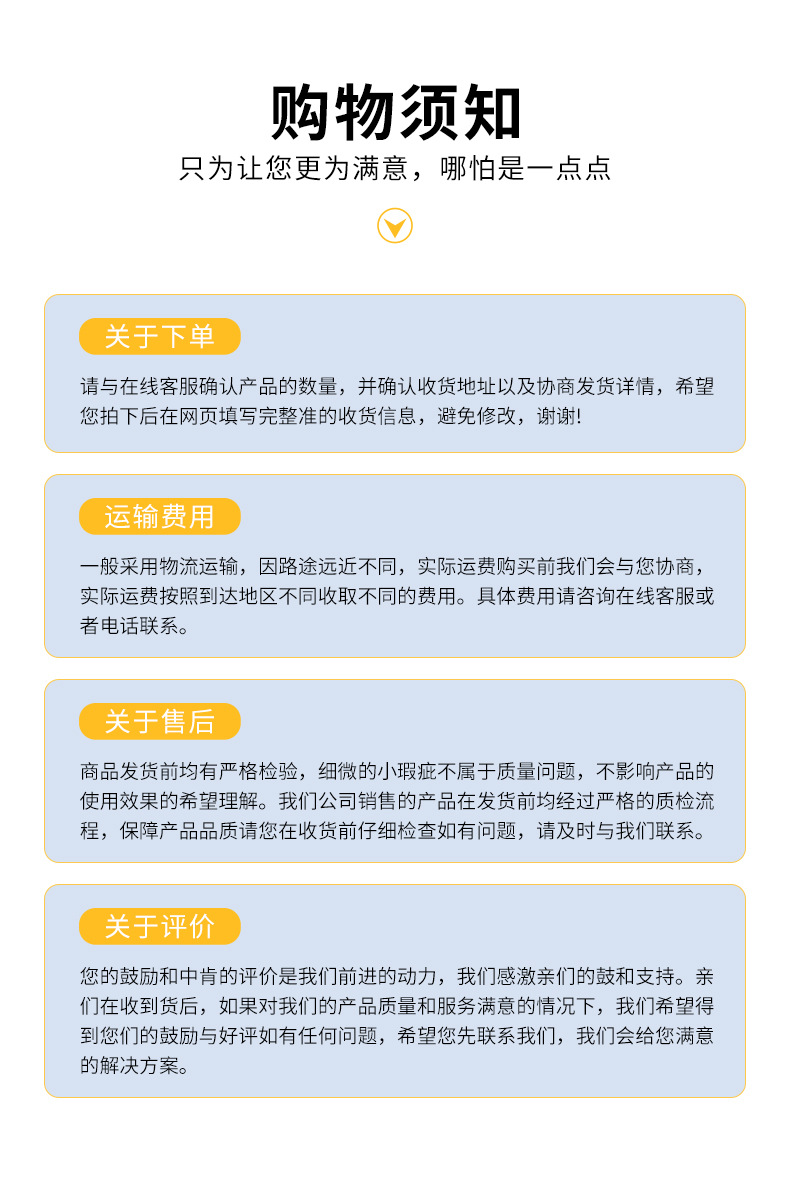 购物须知

只为让您更为满意，哪怕是一点点

关于下单

请与在线客服确认产品的数量，并确认收货地址以及协商发货详情，希望您拍下后在网页填写完整准的收货信息，避免修改，谢谢!

运输费用

一般采用物流运输，因路途远近不同，实际运费购买前我们会与您协商，实际运费按照到达地区不同收取不同的费用。具体费用请咨询在线客服或者电话联系。

关于售后

商品发货前均有严格检验，细微的小瑕疵不属于质量问题，不影响产品的使用效果的希望理解。我们公司销售的产品在发货前均经过严格的质检流程，保障产品品质请您在收货前仔细检查如有问题，请及时与我们联系。

关于评价

您的鼓励和中肯的评价是我们前进的动力，我们感激亲们的鼓和支持。亲们在收到货后，如果对我们的产品质量和服务满意的情况下，我们希望得到您们的鼓励与好评如有任何问题，希望您先联系我们，我们会给您满意的解决方案。